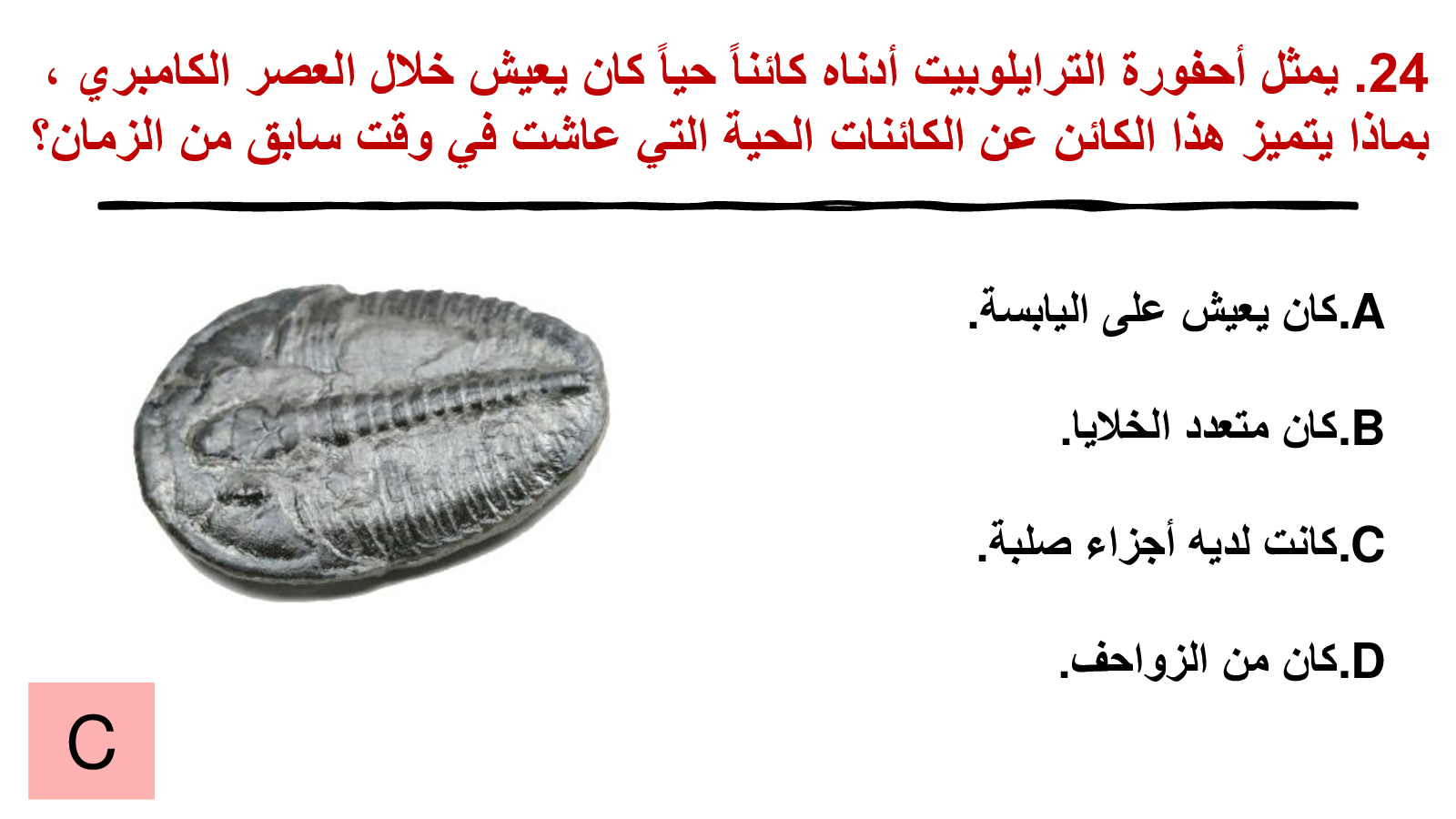 24. يمثل أحفورة الترايلوبيت أدناه كائناً حياً كان يعيش خلال العصر الكامبري ، بماذا يتميز هذا الكائن عن الكائنات الحية التي عاشت في وقت سابق من الزمان؟

A.كان يعيش على اليابسة.

B.كان متعدد الخلايا.

C.كانت لديه أجزاء صلبة.

D.كان من الزواحف.

C